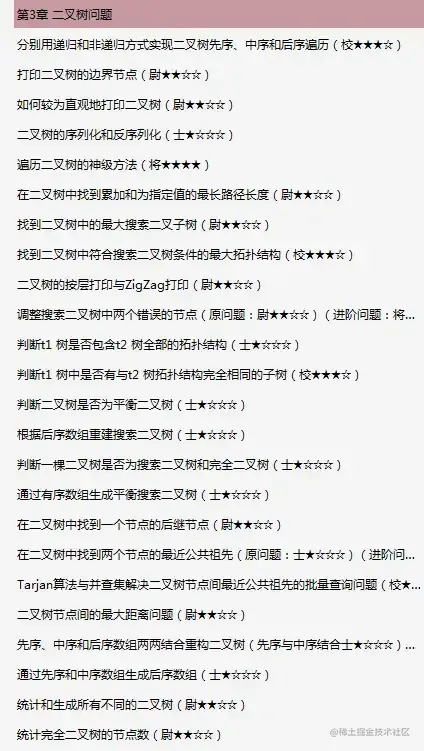 第3章 二叉树问题

分别用递归和非递归方式实现二叉树先序、中序和后序遍历（校★★★☆）

打印二叉树的边界节点（尉★★☆☆）

如何较为直观地打印二叉树（尉★★☆☆）

二叉树的序列化和反序列化（士★☆☆☆）

遍历二叉树的神级方法（将★★★★）

在二叉树中找到累加和为指定值的最长路径长度（尉★★☆☆）

找到二叉树中的最大搜索二叉子树（尉★★☆☆）

找到二叉树中符合搜索二叉树条件的最大拓扑结构（校★★★☆）

二叉树的按层打印与ZigZag打印（尉★★☆☆）

调整搜索二叉树中两个错误的节点（原问题：尉★★☆☆）（进阶问题：将...

判断t1 树是否包含t2 树全部的拓扑结构（士★☆☆☆）

判断t1 树中是否有与t2 树拓扑结构完全相同的子树（校★★★☆）

判断二叉树是否为平衡二叉树（士★☆☆☆）

根据后序数组重建搜索二叉树（士★☆☆☆）

判断一棵二叉树是否为搜索二叉树和完全二叉树（士★☆☆☆）

通过有序数组生成平衡搜索二叉树（士★☆☆☆）

在二叉树中找到一个节点的后继节点（尉★★☆☆）

在二叉树中找到两个节点的最近公共祖先（原问题：士★☆☆☆）（进阶问...

Tarjan算法与并查集解决二叉树节点间最近公共祖先的批量查询问题（校★...

二叉树节点间的最大距离问题（尉★★☆☆）

先序、中序和后序数组两两结合重构二叉树（先序与中序结合士★☆☆☆）...

通过先序和中序数组生成后序数组（士★☆☆☆）

统计和生成所有不同的二叉树（尉★★☆☆）

统计完全二叉树的节点数（尉★★☆☆）

@稀土掘金技术社区